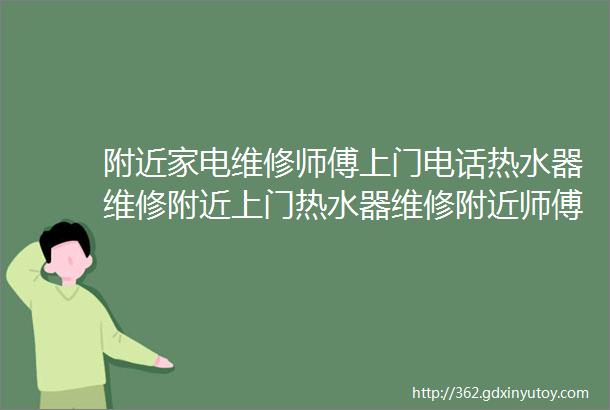 附近家电维修师傅上门电话热水器维修附近上门热水器维修附近师傅

http://362.gdxinyutoy.com